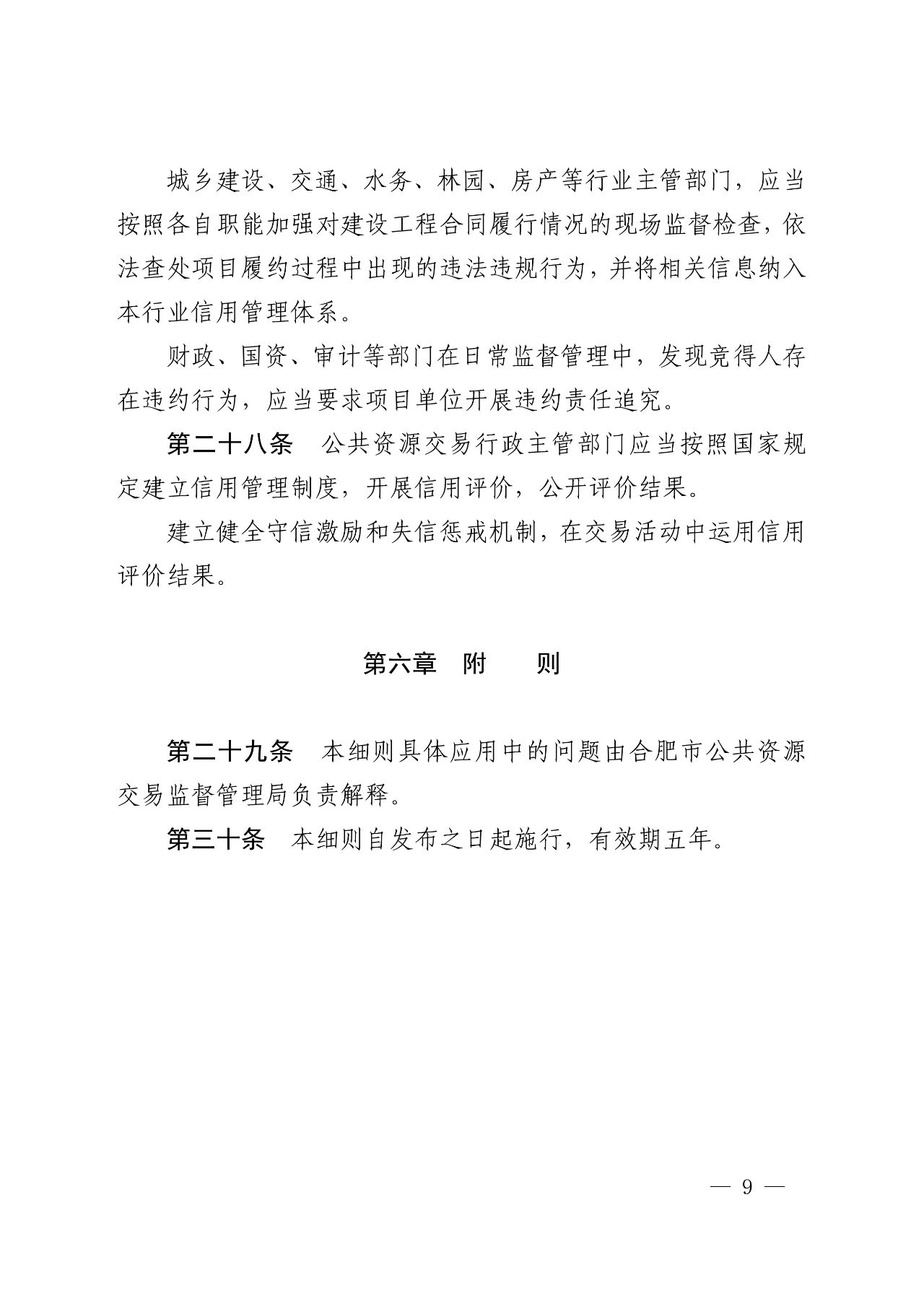 城乡建设、交通、水务、林园、房产等行业主管部门，应当按照各自职能加强对建设工程合同履行情况的现场监督检查，依法查处项目履约过程中出现的违法违规行为，并将相关信息纳入本行业信用管理体系。

财政、国资、审计等部门在日常监督管理中，发现竞得人存在违约行为，应当要求项目单位开展违约责任追究。

第二十八条　公共资源交易行政主管部门应当按照国家规定建立信用管理制度，开展信用评价，公开评价结果。

建立健全守信激励和失信惩戒机制，在交易活动中运用信用评价结果。

第六章　附　　则

第二十九条　本细则具体应用中的问题由合肥市公共资源交易监督管理局负责解释。

第三十条　本细则自发布之日起施行，有效期五年。

— 9 —